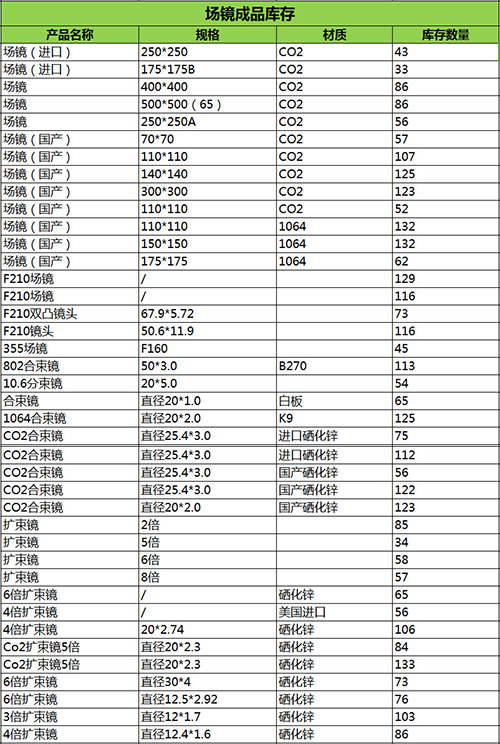 场镜成品库存

| 产品名称 | 规格 | 材质 | 库存数量 |
|---|---|---|---|
| 场镜（进口） | 250*250 | CO2 | 43 |
| 场镜（进口） | 175*175B | CO2 | 33 |
| 场镜 | 400*400 | CO2 | 86 |
| 场镜 | 500*500（65） | CO2 | 86 |
| 场镜 | 250*250A | CO2 | 56 |
| 场镜（国产） | 70*70 | CO2 | 57 |
| 场镜（国产） | 110*110 | CO2 | 107 |
| 场镜（国产） | 140*140 | CO2 | 125 |
| 场镜（国产） | 300*300 | CO2 | 123 |
| 场镜（国产） | 110*110 | CO2 | 52 |
| 场镜（国产） | 110*110 | 1064 | 132 |
| 场镜（国产） | 150*150 | 1064 | 132 |
| 场镜（国产） | 175*175 | 1064 | 62 |
| F210场镜 | / | | 129 |
| F210场镜 | / | | 116 |
| F210双凸镜头 | 67.9*5.72 | | 73 |
| F210镜头 | 50.6*11.9 | | 116 |
| 355场镜 | F160 | | 45 |
| 802合束镜 | 50*3.0 | B270 | 113 |
| 10.6分束镜 | 20*5.0 | | 54 |
| 合束镜 | 直径20*1.0 | 白板 | 65 |
| 1064合束镜 | 直径20*2.0 | K9 | 125 |
| CO2合束镜 | 直径25.4*3.0 | 进口硒化锌 | 75 |
| CO2合束镜 | 直径25.4*3.0 | 进口硒化锌 | 112 |
| CO2合束镜 | 直径25.4*3.0 | 国产硒化锌 | 56 |
| CO2合束镜 | 直径25.4*3.0 | 国产硒化锌 | 122 |
| CO2合束镜 | 直径20*2.0 | 国产硒化锌 | 123 |
| 扩束镜 | 2倍 | | 85 |
| 扩束镜 | 5倍 | | 34 |
| 扩束镜 | 6倍 | | 58 |
| 扩束镜 | 8倍 | | 57 |
| 6倍扩束镜 | / | 硒化锌 | 65 |
| 4倍扩束镜 | / | 美国进口 | 56 |
| 4倍扩束镜 | 20*2.74 | 硒化锌 | 106 |
| Co2扩束镜5倍 | 直径20*2.3 | 硒化锌 | 84 |
| Co2扩束镜5倍 | 直径20*2.3 | 硒化锌 | 133 |
| 6倍扩束镜 | 直径30*4 | 硒化锌 | 73 |
| 6倍扩束镜 | 直径12.5*2.92 | 硒化锌 | 76 |
| 3倍扩束镜 | 直径12*1.7 | 硒化锌 | 103 |
| 4倍扩束镜 | 直径12.4*1.6 | 硒化锌 | 86 |